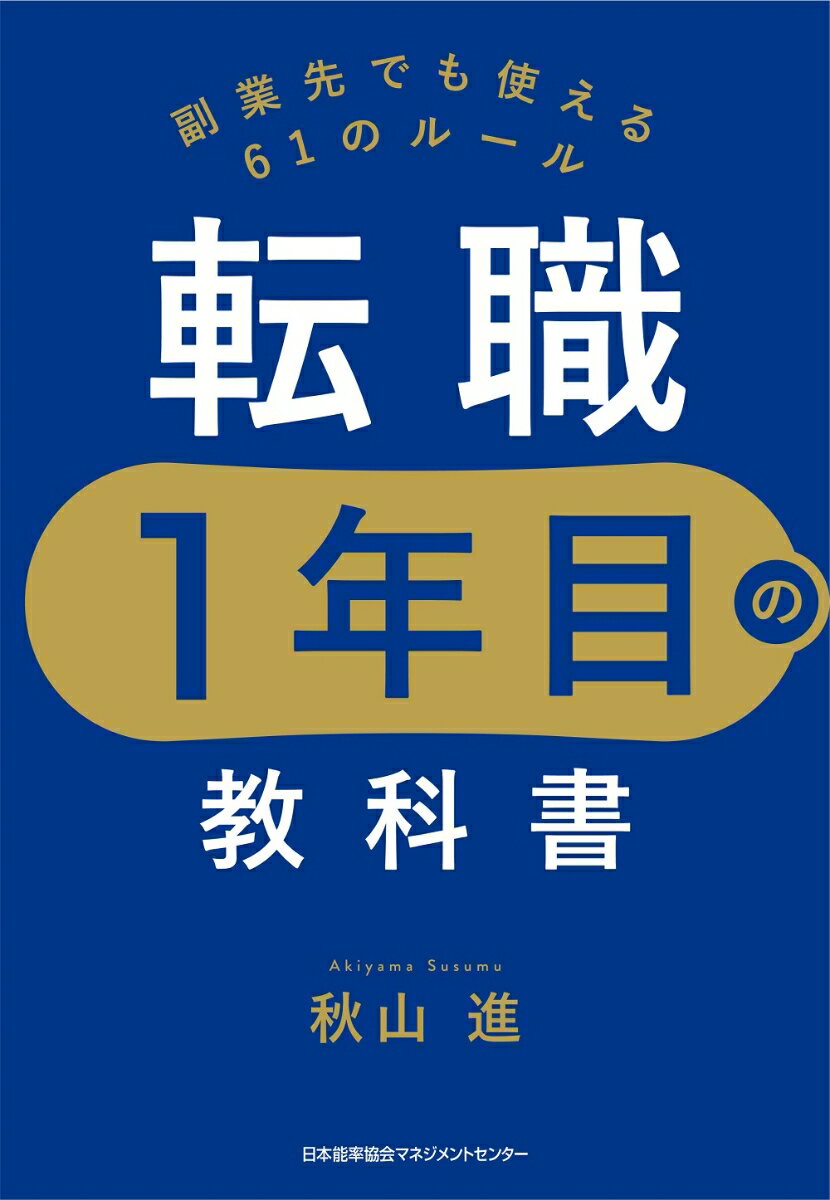 副業先でも使える
61のルール

転職
1年目の
教科書

Akiyama Susumu
秋山 進

日本能率協会マネジメントセンター